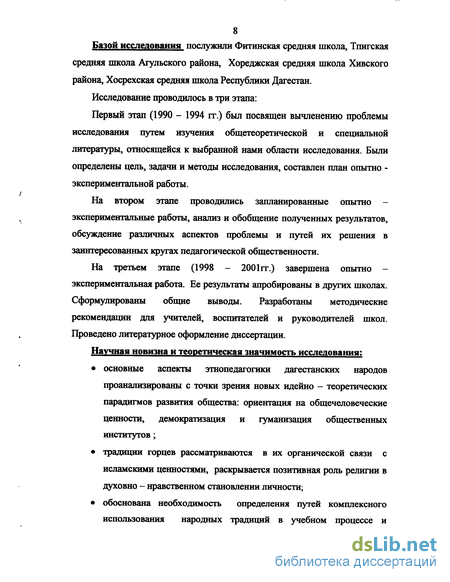 8

Базой исследования послужили Фитинская средняя школа, Тпигская средняя школа Агульского района, Хореджская средняя школа Хивского района, Хосрехская средняя школа Республики Дагестан.

Исследование проводилось в три этапа:

Первый этап (1990 – 1994 гг.) был посвящен вычленению проблемы исследования путем изучения общетеоретической и специальной литературы, относящейся к выбранной нами области исследования. Были определены цель, задачи и методы исследования, составлен план опытно - экспериментальной работы.

На втором этапе проводились запланированные опытно – экспериментальные работы, анализ и обобщение полученных результатов, обсуждение различных аспектов проблемы и путей их решения в заинтересованных кругах педагогической общественности.

На третьем этапе (1998 – 2001гг.) завершена опытно – экспериментальная работа. Ее результаты апробированы в других школах. Сформулированы общие выводы. Разработаны методические рекомендации для учителей, воспитателей и руководителей школ. Проведено литературное оформление диссертации.

Научная новизна и теоретическая значимость исследования:

• основные аспекты этнопедагогики дагестанских народов проанализированы с точки зрения новых идейно – теоретических парадигмов развития общества: ориентация на общечеловеческие ценности, демократизация и гуманизация общественных институтов ;

• традиции горцев рассматриваются в их органической связи с исламскими ценностями, раскрывается позитивная роль религии в духовно – нравственном становлении личности;

• обоснована необходимость определения путей комплексного использования народных традиций в учебном процессе и

dsLib.net
библиотека диссертаций